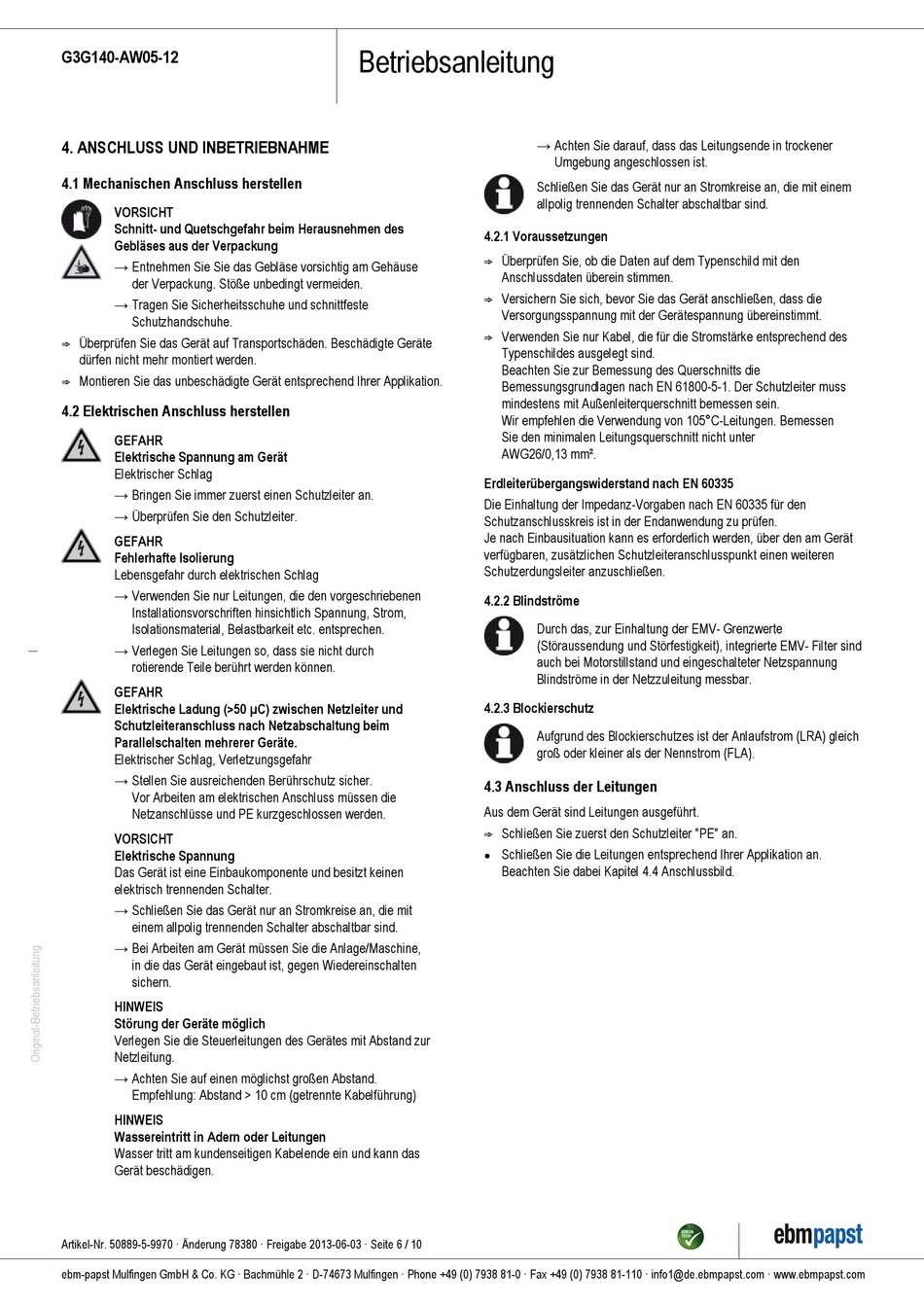 G3G140-AW05-12

Betriebsanleitung

4. ANSCHLUSS UND INBETRIEBNAHME

4.1 Mechanischen Anschluss herstellen

VORSICHT
Schnitt- und Quetschgefahr beim Herausnehmen des Gebläses aus der Verpackung
→ Entnehmen Sie Sie das Gebläse vorsichtig am Gehäuse der Verpackung. Stöße unbedingt vermeiden.
→ Tragen Sie Sicherheitsschuhe und schnittfeste Schutzhandschuhe.

⇨ Überprüfen Sie das Gerät auf Transportschäden. Beschädigte Geräte dürfen nicht mehr montiert werden.
⇨ Montieren Sie das unbeschädigte Gerät entsprechend Ihrer Applikation.

4.2 Elektrischen Anschluss herstellen

GEFAHR
Elektrische Spannung am Gerät
Elektrischer Schlag
→ Bringen Sie immer zuerst einen Schutzleiter an.
→ Überprüfen Sie den Schutzleiter.

GEFAHR
Fehlerhafte Isolierung
Lebensgefahr durch elektrischen Schlag
→ Verwenden Sie nur Leitungen, die den vorgeschriebenen Installationsvorschriften hinsichtlich Spannung, Strom, Isolationsmaterial, Belastbarkeit etc. entsprechen.
→ Verlegen Sie Leitungen so, dass sie nicht durch rotierende Teile berührt werden können.

GEFAHR
Elektrische Ladung (>50 µC) zwischen Netzleiter und Schutzleiteranschluss nach Netzabschaltung beim Parallelschalten mehrerer Geräte.
Elektrischer Schlag, Verletzungsgefahr
→ Stellen Sie ausreichenden Berührschutz sicher. Vor Arbeiten am elektrischen Anschluss müssen die Netzanschlüsse und PE kurzgeschlossen werden.

VORSICHT
Elektrische Spannung
Das Gerät ist eine Einbaukomponente und besitzt keinen elektrisch trennenden Schalter.
→ Schließen Sie das Gerät nur an Stromkreise an, die mit einem allpolig trennenden Schalter abschaltbar sind.
→ Bei Arbeiten am Gerät müssen Sie die Anlage/Maschine, in die das Gerät eingebaut ist, gegen Wiedereinschalten sichern.

HINWEIS
Störung der Geräte möglich
Verlegen Sie die Steuerleitungen des Gerätes mit Abstand zur Netzleitung.
→ Achten Sie auf einen möglichst großen Abstand. Empfehlung: Abstand > 10 cm (getrennte Kabelführung)

HINWEIS
Wassereintritt in Adern oder Leitungen
Wasser tritt am kundenseitigen Kabelende ein und kann das Gerät beschädigen.

→ Achten Sie darauf, dass das Leitungsende in trockener Umgebung angeschlossen ist.

Schließen Sie das Gerät nur an Stromkreise an, die mit einem allpolig trennenden Schalter abschaltbar sind.

4.2.1 Voraussetzungen

⇨ Überprüfen Sie, ob die Daten auf dem Typenschild mit den Anschlussdaten überein stimmen.
⇨ Versichern Sie sich, bevor Sie das Gerät anschließen, dass die Versorgungsspannung mit der Gerätespannung übereinstimmt.
⇨ Verwenden Sie nur Kabel, die für die Stromstärke entsprechend des Typenschildes ausgelegt sind.
Beachten Sie zur Bemessung des Querschnitts die Bemessungsgrundlagen nach EN 61800-5-1. Der Schutzleiter muss mindestens mit Außenleiterquerschnitt bemessen sein.
Wir empfehlen die Verwendung von 105°C-Leitungen. Bemessen Sie den minimalen Leitungsquerschnitt nicht unter AWG26/0,13 mm².

Erdleiterübergangswiderstand nach EN 60335
Die Einhaltung der Impedanz-Vorgaben nach EN 60335 für den Schutzanschlusskreis ist in der Endanwendung zu prüfen.
Je nach Einbausituation kann es erforderlich werden, über den am Gerät verfügbaren, zusätzlichen Schutzleiteranschlusspunkt einen weiteren Schutzerdungsleiter anzuschließen.

4.2.2 Blindströme

Durch das, zur Einhaltung der EMV- Grenzwerte (Störaussendung und Störfestigkeit), integrierte EMV- Filter sind auch bei Motorstillstand und eingeschalteter Netzspannung Blindströme in der Netzzuleitung messbar.

4.2.3 Blockierschutz

Aufgrund des Blockierschutzes ist der Anlaufstrom (LRA) gleich groß oder kleiner als der Nennstrom (FLA).

4.3 Anschluss der Leitungen

Aus dem Gerät sind Leitungen ausgeführt.
⇨ Schließen Sie zuerst den Schutzleiter "PE" an.
• Schließen Sie die Leitungen entsprechend Ihrer Applikation an. Beachten Sie dabei Kapitel 4.4 Anschlussbild.

Original-Betriebsanleitung

Artikel-Nr. 50889-5-9970 · Änderung 78380 · Freigabe 2013-06-03 · Seite 6 / 10

GREEN TECH

ebmpapst

ebm-papst Mulfingen GmbH & Co. KG · Bachmühle 2 · D-74673 Mulfingen · Phone +49 (0) 7938 81-0 · Fax +49 (0) 7938 81-110 · info1@de.ebmpapst.com · www.ebmpapst.com